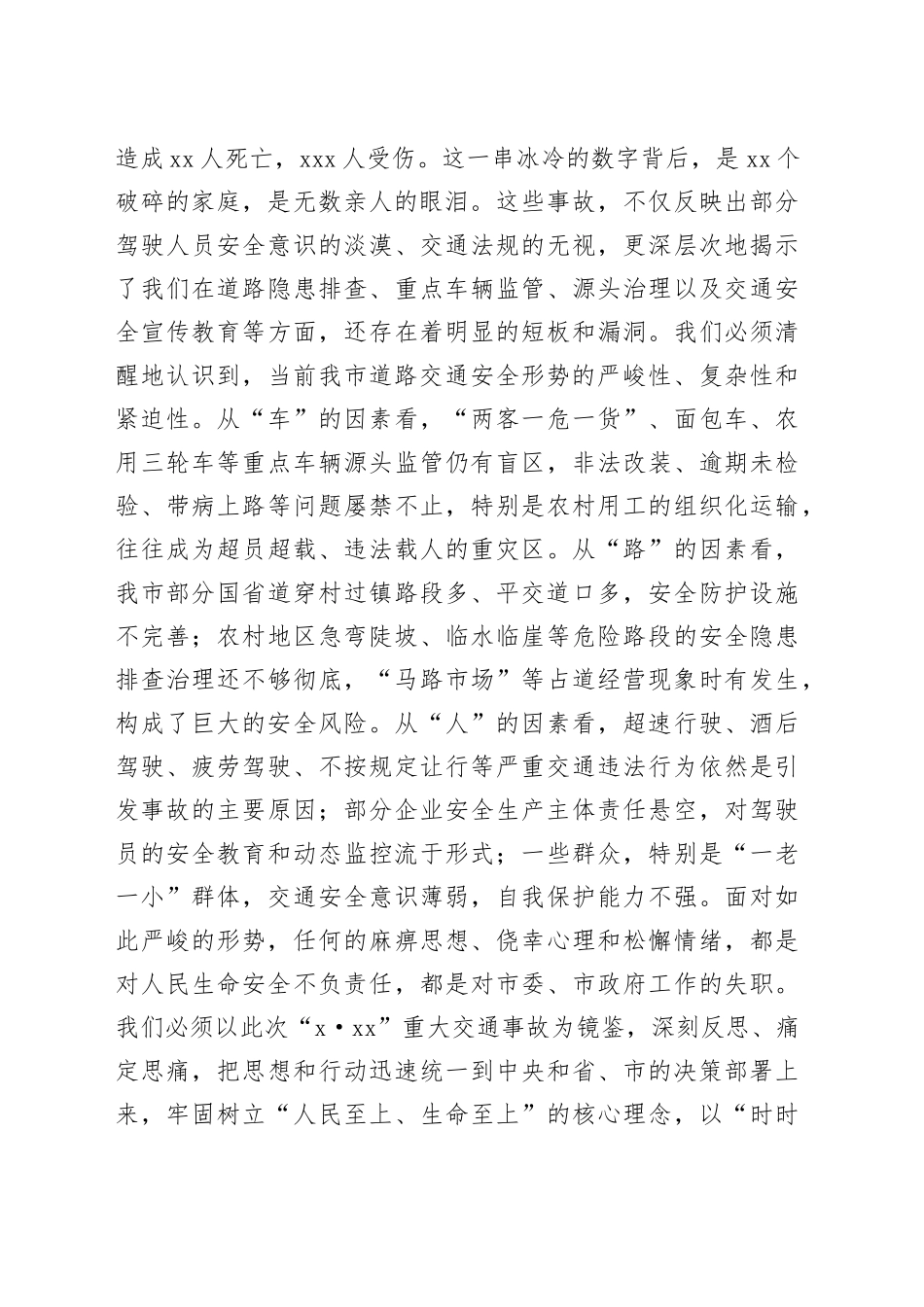 造成xx人死亡，xxx人受伤。这一串冰冷的数字背后，是xx个破碎的家庭，是无数亲人的眼泪。这些事故，不仅反映出部分驾驶人员安全意识的淡漠、交通法规的无视，更深层次地揭示了我们在道路隐患排查、重点车辆监管、源头治理以及交通安全宣传教育等方面，还存在着明显的短板和漏洞。我们必须清醒地认识到，当前我市道路交通安全形势的严峻性、复杂性和紧迫性。从“车”的因素看，“两客一危一货”、面包车、农用三轮车等重点车辆源头监管仍有盲区，非法改装、逾期未检验、带病上路等问题屡禁不止，特别是农村用工的组织化运输，往往成为超员超载、违法载人的重灾区。从“路”的因素看，我市部分国省道穿村过镇路段多、平交道口多，安全防护设施不完善；农村地区急弯陡坡、临水临崖等危险路段的安全隐患排查治理还不够彻底，“马路市场”等占道经营现象时有发生，构成了巨大的安全风险。从“人”的因素看，超速行驶、酒后驾驶、疲劳驾驶、不按规定让行等严重交通违法行为依然是引发事故的主要原因；部分企业安全生产主体责任悬空，对驾驶员的安全教育和动态监控流于形式；一些群众，特别是“一老一小”群体，交通安全意识薄弱，自我保护能力不强。面对如此严峻的形势，任何的麻痹思想、侥幸心理和松懈情绪，都是对人民生命安全不负责任，都是对市委、市政府工作的失职。我们必须以此次“x·xx”重大交通事故为镜鉴，深刻反思、痛定思痛，把思想和行动迅速统一到中央和省、市的决策部署上来，牢固树立“人民至上、生命至上”的核心理念，以“时时